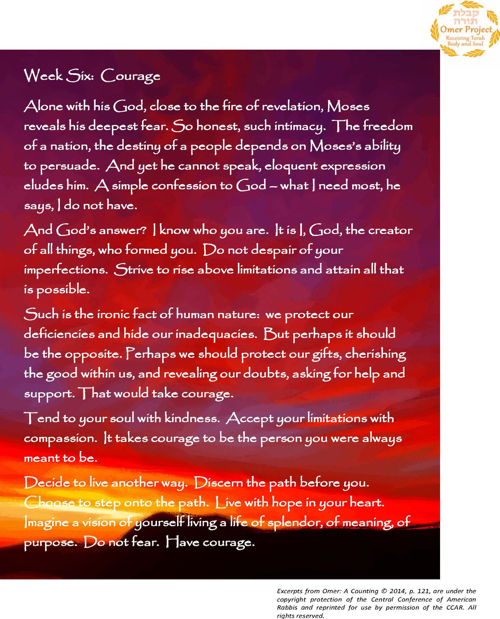 קבלת תורה
Omer Project
Receiving Torah
Body and Soul

Week Six: Courage

Alone with his God, close to the fire of revelation, Moses reveals his deepest fear. So honest, such intimacy. The freedom of a nation, the destiny of a people depends on Moses's ability to persuade. And yet he cannot speak, eloquent expression eludes him. A simple confession to God – what I need most, he says, I do not have.

And God's answer? I know who you are. It is I, God, the creator of all things, who formed you. Do not despair of your imperfections. Strive to rise above limitations and attain all that is possible.

Such is the ironic fact of human nature: we protect our deficiencies and hide our inadequacies. But perhaps it should be the opposite. Perhaps we should protect our gifts, cherishing the good within us, and revealing our doubts, asking for help and support. That would take courage.

Tend to your soul with kindness. Accept your limitations with compassion. It takes courage to be the person you were always meant to be.

Decide to live another way. Discern the path before you. Choose to step onto the path. Live with hope in your heart. Imagine a vision of yourself living a life of splendor, of meaning, of purpose. Do not fear. Have courage.

Excerpts from Omer: A Counting © 2014, p. 121, are under the copyright protection of the Central Conference of American Rabbis and reprinted for use by permission of the CCAR. All rights reserved.